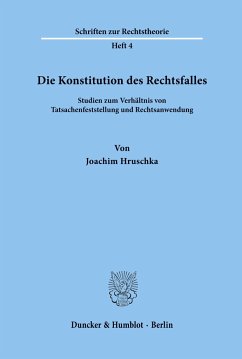 Schriften zur Rechtstheorie

Heft 4

Die Konstitution des Rechtsfalles

Studien zum Verhältnis von Tatsachenfeststellung und Rechtsanwendung

Von

Joachim Hruschka

Duncker & Humblot · Berlin